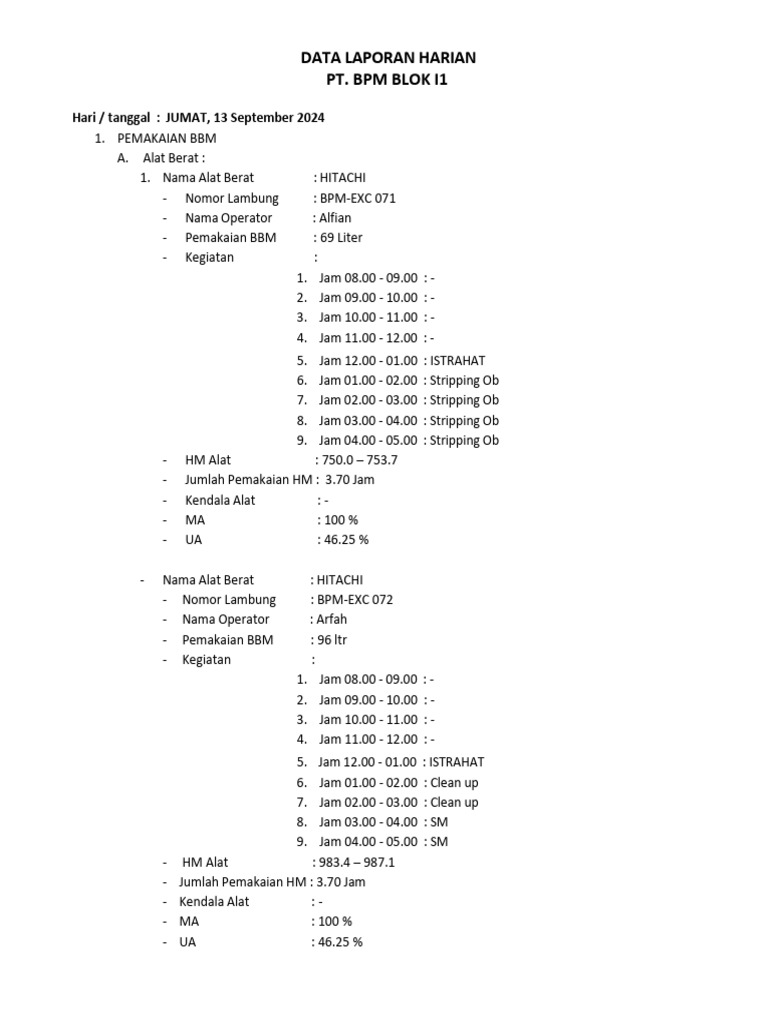 DATA LAPORAN HARIAN
PT. BPM BLOK I1

Hari / tanggal : JUMAT, 13 September 2024

1. PEMAKAIAN BBM
A. Alat Berat :
1. Nama Alat Berat : HITACHI
- Nomor Lambung : BPM-EXC 071
- Nama Operator : Alfian
- Pemakaian BBM : 69 Liter
- Kegiatan :
1. Jam 08.00 - 09.00 : -
2. Jam 09.00 - 10.00 : -
3. Jam 10.00 - 11.00 : -
4. Jam 11.00 - 12.00 : -
5. Jam 12.00 - 01.00 : ISTRAHAT
6. Jam 01.00 - 02.00 : Stripping Ob
7. Jam 02.00 - 03.00 : Stripping Ob
8. Jam 03.00 - 04.00 : Stripping Ob
9. Jam 04.00 - 05.00 : Stripping Ob
- HM Alat : 750.0 – 753.7
- Jumlah Pemakaian HM : 3.70 Jam
- Kendala Alat : -
- MA : 100 %
- UA : 46.25 %

- Nama Alat Berat : HITACHI
- Nomor Lambung : BPM-EXC 072
- Nama Operator : Arfah
- Pemakaian BBM : 96 ltr
- Kegiatan :
1. Jam 08.00 - 09.00 : -
2. Jam 09.00 - 10.00 : -
3. Jam 10.00 - 11.00 : -
4. Jam 11.00 - 12.00 : -
5. Jam 12.00 - 01.00 : ISTRAHAT
6. Jam 01.00 - 02.00 : Clean up
7. Jam 02.00 - 03.00 : Clean up
8. Jam 03.00 - 04.00 : SM
9. Jam 04.00 - 05.00 : SM
- HM Alat : 983.4 – 987.1
- Jumlah Pemakaian HM : 3.70 Jam
- Kendala Alat : -
- MA : 100 %
- UA : 46.25 %